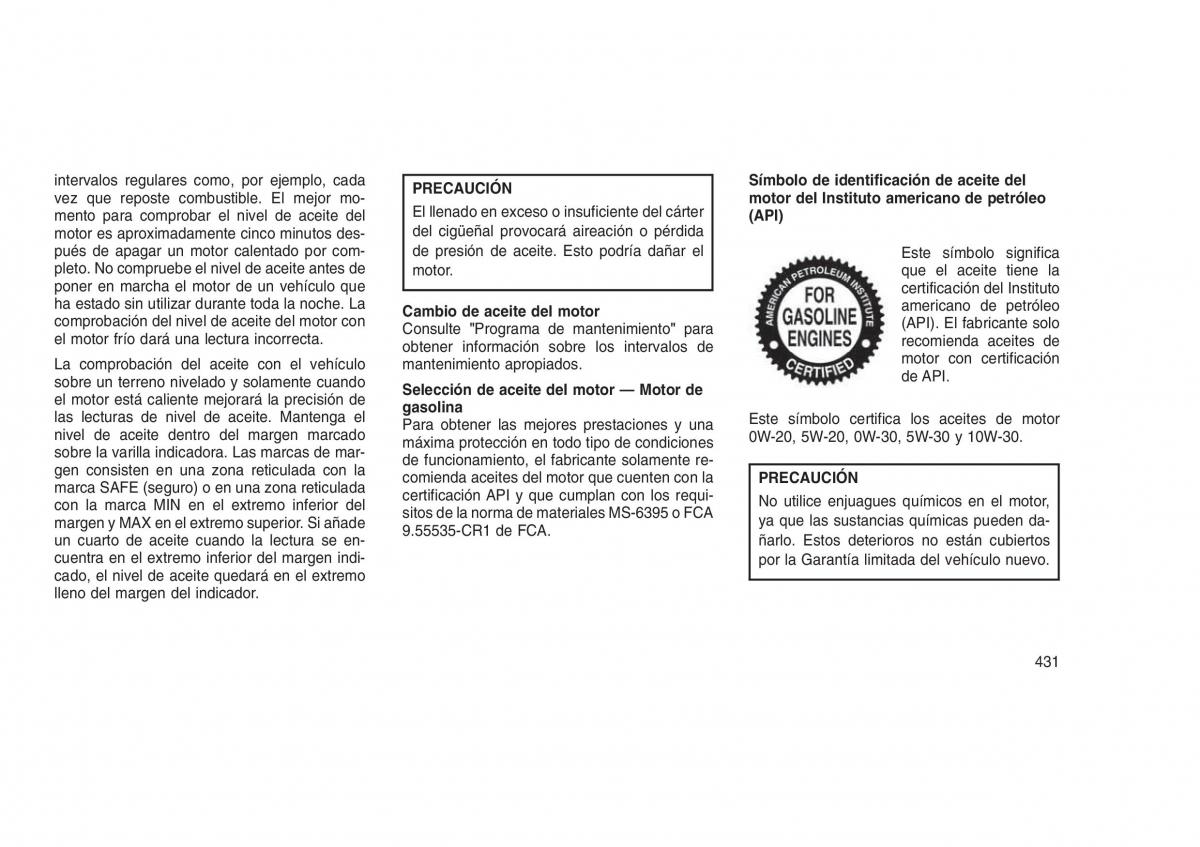 intervalos regulares como, por ejemplo, cada vez que reposte combustible. El mejor momento para comprobar el nivel de aceite del motor es aproximadamente cinco minutos después de apagar un motor calentado por completo. No compruebe el nivel de aceite antes de poner en marcha el motor de un vehículo que ha estado sin utilizar durante toda la noche. La comprobación del nivel de aceite del motor con el motor frío dará una lectura incorrecta.

La comprobación del aceite con el vehículo sobre un terreno nivelado y solamente cuando el motor está caliente mejorará la precisión de las lecturas de nivel de aceite. Mantenga el nivel de aceite dentro del margen marcado sobre la varilla indicadora. Las marcas de margen consisten en una zona reticulada con la marca SAFE (seguro) o en una zona reticulada con la marca MIN en el extremo inferior del margen y MAX en el extremo superior. Si añade un cuarto de aceite cuando la lectura se encuentra en el extremo inferior del margen indicado, el nivel de aceite quedará en el extremo lleno del margen del indicador.

PRECAUCIÓN
El llenado en exceso o insuficiente del cárter del cigüeñal provocará aireación o pérdida de presión de aceite. Esto podría dañar el motor.

Cambio de aceite del motor
Consulte "Programa de mantenimiento" para obtener información sobre los intervalos de mantenimiento apropiados.

Selección de aceite del motor — Motor de gasolina
Para obtener las mejores prestaciones y una máxima protección en todo tipo de condiciones de funcionamiento, el fabricante solamente recomienda aceites del motor que cuenten con la certificación API y que cumplan con los requisitos de la norma de materiales MS-6395 o FCA 9.55535-CR1 de FCA.

Símbolo de identificación de aceite del motor del Instituto americano de petróleo (API)

AMERICAN PETROLEUM INSTITUTE
FOR GASOLINE ENGINES
CERTIFIED

Este símbolo significa que el aceite tiene la certificación del Instituto americano de petróleo (API). El fabricante solo recomienda aceites de motor con certificación de API.

Este símbolo certifica los aceites de motor 0W-20, 5W-20, 0W-30, 5W-30 y 10W-30.

PRECAUCIÓN
No utilice enjuagues químicos en el motor, ya que las sustancias químicas pueden dañarlo. Estos deterioros no están cubiertos por la Garantía limitada del vehículo nuevo.

431